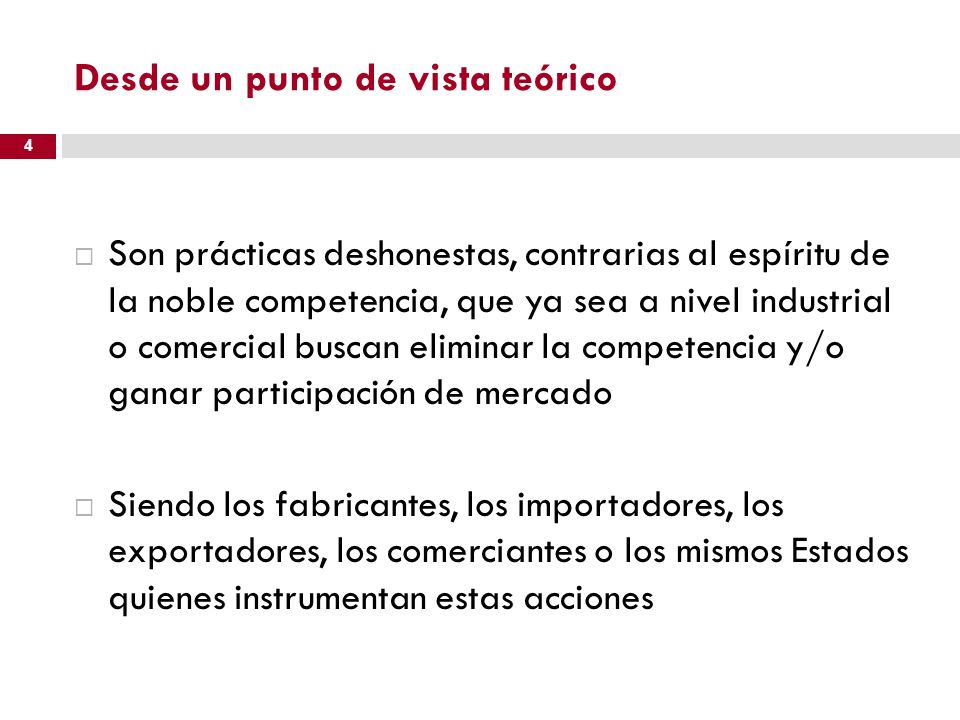 Desde un punto de vista teórico

4

□ Son prácticas deshonestas, contrarias al espíritu de la noble competencia, que ya sea a nivel industrial o comercial buscan eliminar la competencia y/o ganar participación de mercado

□ Siendo los fabricantes, los importadores, los exportadores, los comerciantes o los mismos Estados quienes instrumentan estas acciones